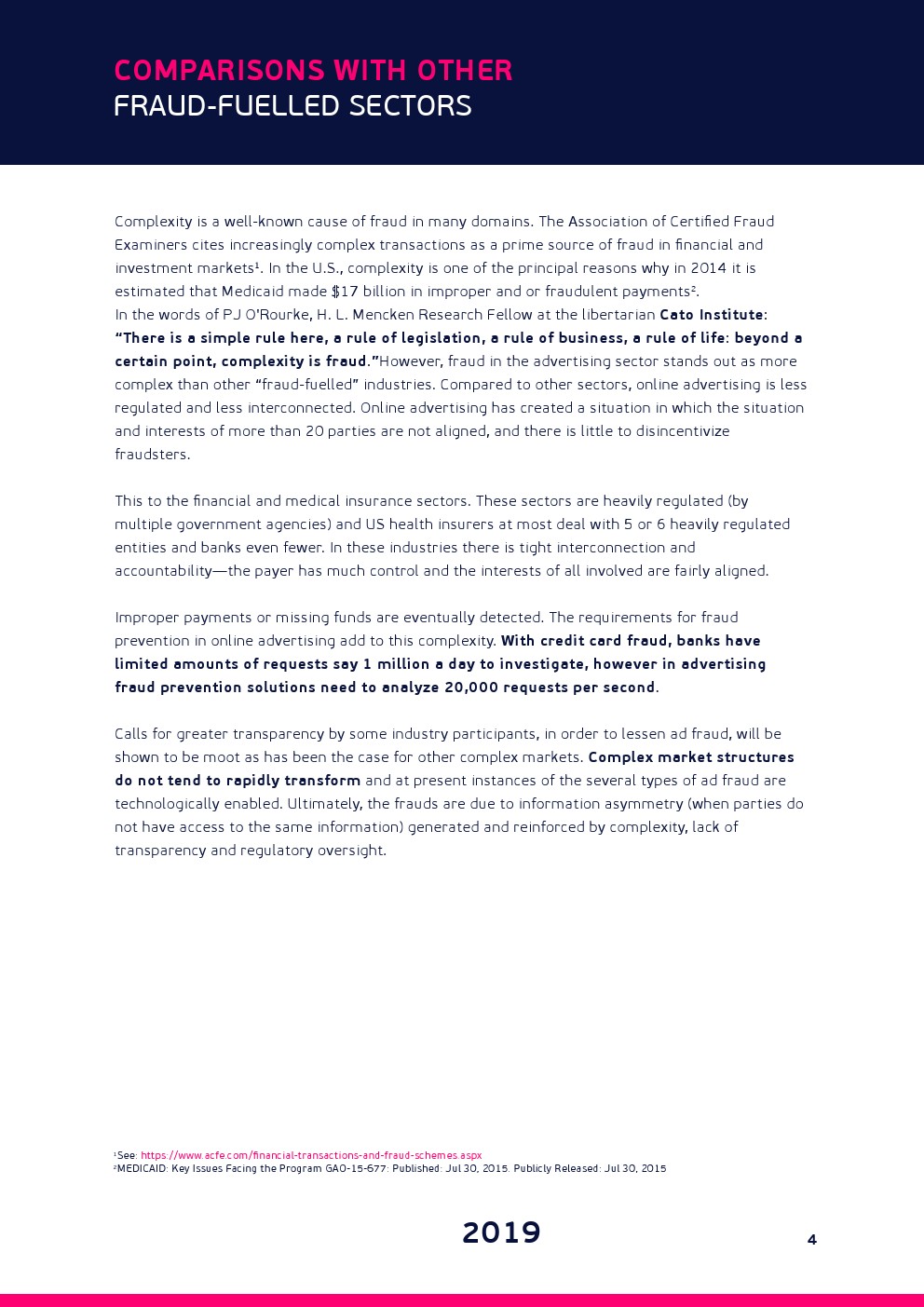 COMPARISONS WITH OTHER
FRAUD-FUELLED SECTORS

Complexity is a well-known cause of fraud in many domains. The Association of Certified Fraud Examiners cites increasingly complex transactions as a prime source of fraud in financial and investment markets¹. In the U.S., complexity is one of the principal reasons why in 2014 it is estimated that Medicaid made $17 billion in improper and or fraudulent payments².
In the words of PJ O'Rourke, H. L. Mencken Research Fellow at the libertarian Cato Institute: "There is a simple rule here, a rule of legislation, a rule of business, a rule of life: beyond a certain point, complexity is fraud."However, fraud in the advertising sector stands out as more complex than other "fraud-fuelled" industries. Compared to other sectors, online advertising is less regulated and less interconnected. Online advertising has created a situation in which the situation and interests of more than 20 parties are not aligned, and there is little to disincentivize fraudsters.

This to the financial and medical insurance sectors. These sectors are heavily regulated (by multiple government agencies) and US health insurers at most deal with 5 or 6 heavily regulated entities and banks even fewer. In these industries there is tight interconnection and accountability—the payer has much control and the interests of all involved are fairly aligned.

Improper payments or missing funds are eventually detected. The requirements for fraud prevention in online advertising add to this complexity. With credit card fraud, banks have limited amounts of requests say 1 million a day to investigate, however in advertising fraud prevention solutions need to analyze 20,000 requests per second.

Calls for greater transparency by some industry participants, in order to lessen ad fraud, will be shown to be moot as has been the case for other complex markets. Complex market structures do not tend to rapidly transform and at present instances of the several types of ad fraud are technologically enabled. Ultimately, the frauds are due to information asymmetry (when parties do not have access to the same information) generated and reinforced by complexity, lack of transparency and regulatory oversight.

¹See: https://www.acfe.com/financial-transactions-and-fraud-schemes.aspx
²MEDICAID: Key Issues Facing the Program GAO-15-677: Published: Jul 30, 2015. Publicly Released: Jul 30, 2015

2019

4